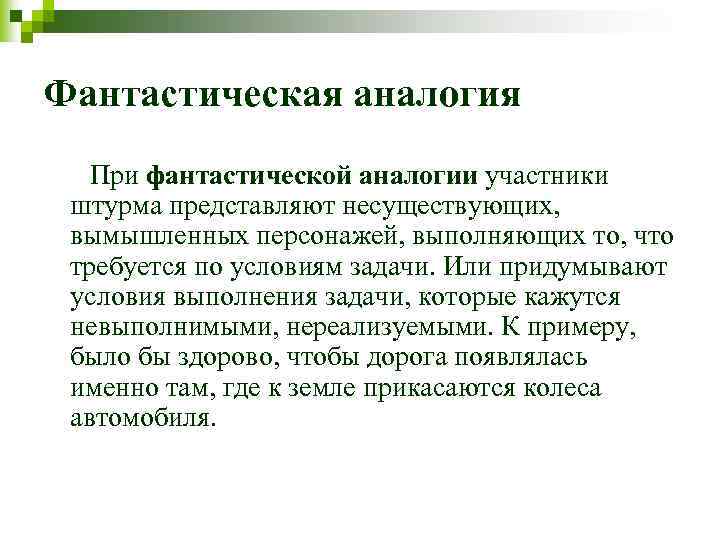 Фантастическая аналогия

При фантастической аналогии участники штурма представляют несуществующих, вымышленных персонажей, выполняющих то, что требуется по условиям задачи. Или придумывают условия выполнения задачи, которые кажутся невыполнимыми, нереализуемыми. К примеру, было бы здорово, чтобы дорога появлялась именно там, где к земле прикасаются колеса автомобиля.